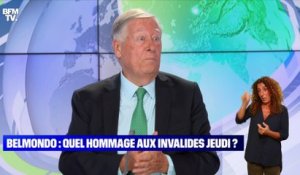 BFM TV.

BELMONDO : QUEL HOMMAGE AUX INVALIDES JEUDI ?